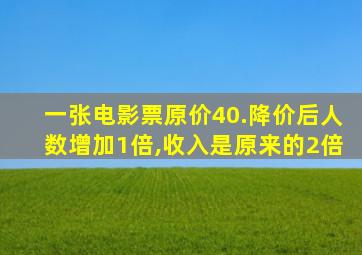 一张电影票原价40.降价后人数增加1倍,收入是原来的2倍